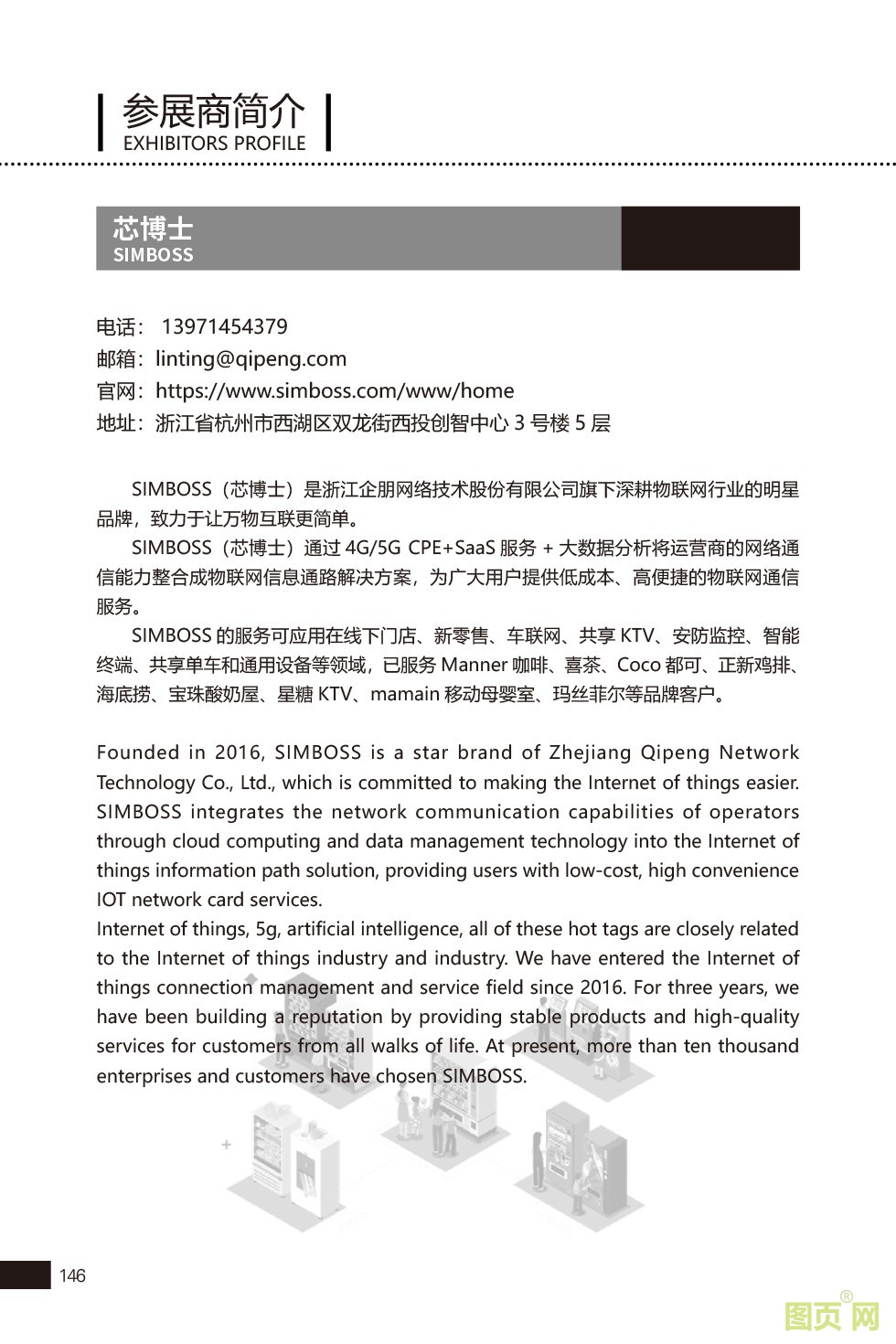 参展商简介
EXHIBITORS PROFILE

芯博士
SIMBOSS

电话： 13971454379
邮箱：linting@qipeng.com
官网：https://www.simboss.com/www/home
地址：浙江省杭州市西湖区双龙街西投创智中心 3 号楼 5 层

SIMBOSS（芯博士）是浙江企朋网络技术股份有限公司旗下深耕物联网行业的明星品牌，致力于让万物互联更简单。

SIMBOSS（芯博士）通过 4G/5G CPE+SaaS 服务 + 大数据分析将运营商的网络通信能力整合成物联网信息通路解决方案，为广大用户提供低成本、高便捷的物联网通信服务。

SIMBOSS 的服务可应用在线下门店、新零售、车联网、共享 KTV、安防监控、智能终端、共享单车和通用设备等领域，已服务 Manner 咖啡、喜茶、Coco 都可、正新鸡排、海底捞、宝珠酸奶屋、星糖 KTV、mamain 移动母婴室、玛丝菲尔等品牌客户。

Founded in 2016, SIMBOSS is a star brand of Zhejiang Qipeng Network Technology Co., Ltd., which is committed to making the Internet of things easier. SIMBOSS integrates the network communication capabilities of operators through cloud computing and data management technology into the Internet of things information path solution, providing users with low-cost, high convenience IOT network card services.
Internet of things, 5g, artificial intelligence, all of these hot tags are closely related to the Internet of things industry and industry. We have entered the Internet of things connection management and service field since 2016. For three years, we have been building a reputation by providing stable products and high-quality services for customers from all walks of life. At present, more than ten thousand enterprises and customers have chosen SIMBOSS.

146

图页网®